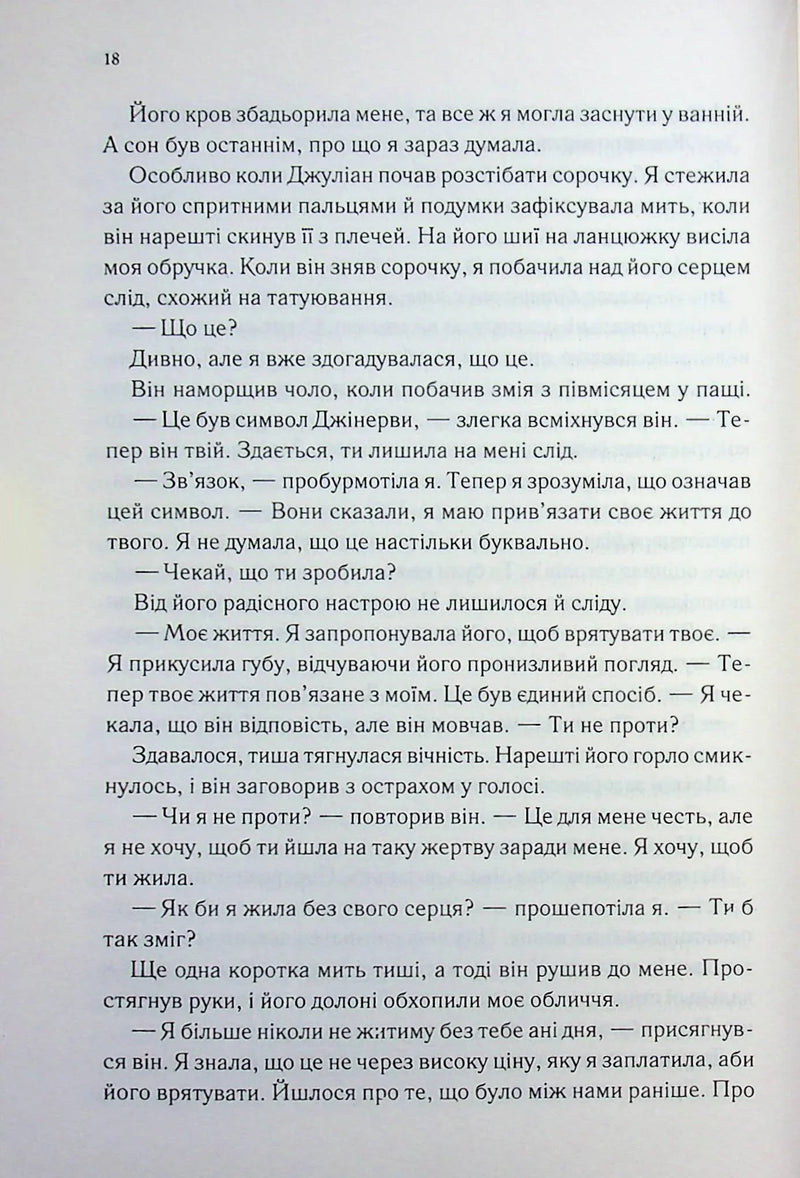 18

Його кров збадьорила мене, та все ж я могла заснути у ванній. А сон був останнім, про що я зараз думала.

Особливо коли Джуліан почав розстібати сорочку. Я стежила за його спритними пальцями й подумки зафіксувала мить, коли він нарешті скинув її з плечей. На його шиї на ланцюжку висіла моя обручка. Коли він зняв сорочку, я побачила над його серцем слід, схожий на татуювання.

— Що це?

Дивно, але я вже здогадувалася, що це.

Він наморщив чоло, коли побачив змія з півмісяцем у пащі.

— Це був символ Джінерви, — злегка всміхнувся він. — Тепер він твій. Здається, ти лишила на мені слід.

— Зв'язок, — пробурмотіла я. Тепер я зрозуміла, що означав цей символ. — Вони сказали, я маю прив'язати своє життя до твого. Я не думала, що це настільки буквально.

— Чекай, що ти зробила?

Від його радісного настрою не лишилося й сліду.

— Моє життя. Я запропонувала його, щоб врятувати твоє. — Я прикусила губу, відчуваючи його пронизливий погляд. — Тепер твоє життя пов'язане з моїм. Це був єдиний спосіб. — Я чекала, що він відповість, але він мовчав. — Ти не проти?

Здавалося, тиша тягнулася вічність. Нарешті його горло смикнулось, і він заговорив з острахом у голосі.

— Чи я не проти? — повторив він. — Це для мене честь, але я не хочу, щоб ти йшла на таку жертву заради мене. Я хочу, щоб ти жила.

— Як би я жила без свого серця? — прошепотіла я. — Ти б так зміг?

Ще одна коротка мить тиші, а тоді він рушив до мене. Простягнув руки, і його долоні обхопили моє обличчя.

— Я більше ніколи не житиму без тебе ані дня, — присягнувся він. Я знала, що це не через високу ціну, яку я заплатила, аби його врятувати. Йшлося про те, що було між нами раніше. Про